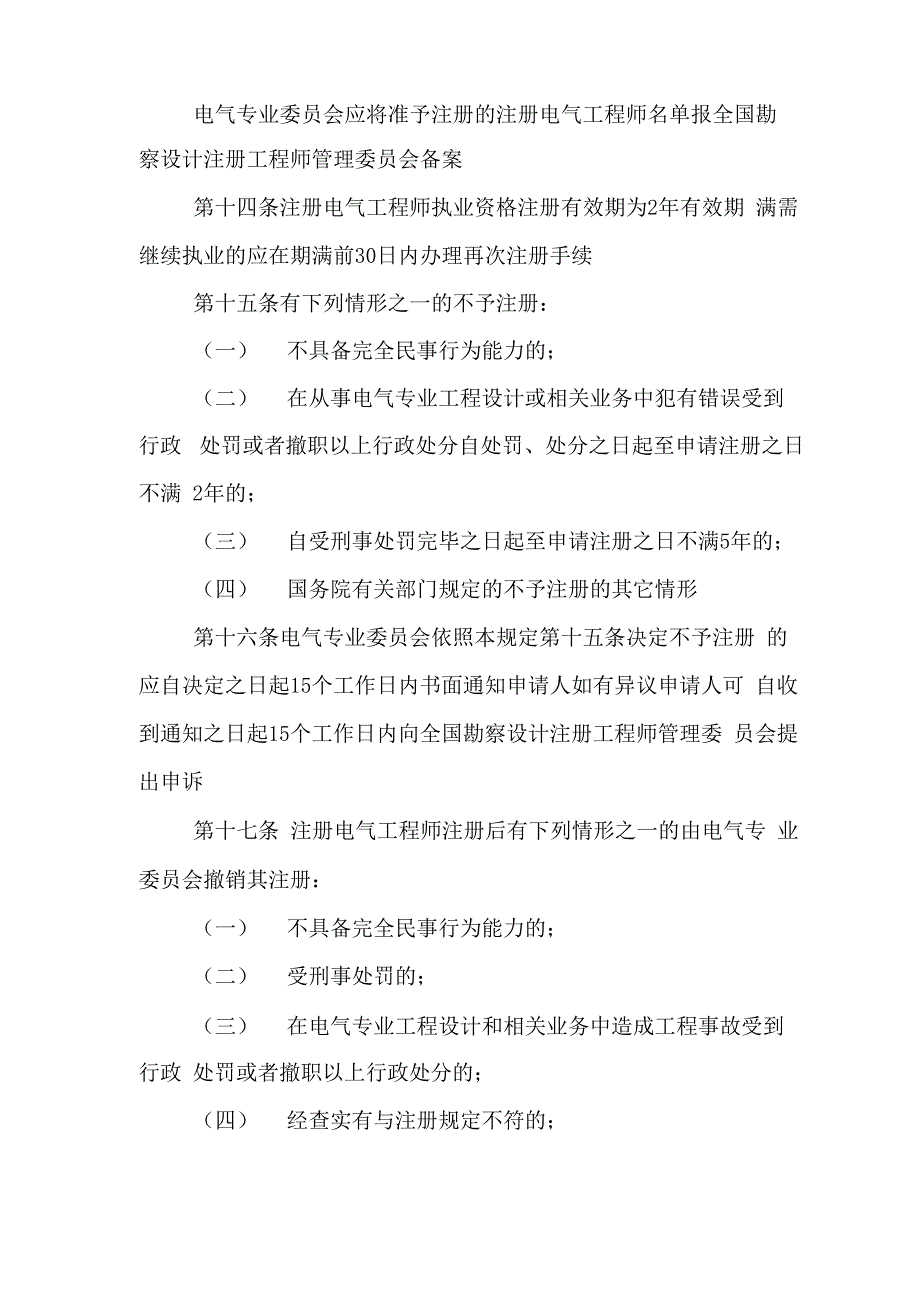 电气专业委员会应将准予注册的注册电气工程师名单报全国勘察设计注册工程师管理委员会备案

第十四条注册电气工程师执业资格注册有效期为2年有效期 满需继续执业的应在期满前30日内办理再次注册手续

第十五条有下列情形之一的不予注册：

（一） 不具备完全民事行为能力的；

（二） 在从事电气专业工程设计或相关业务中犯有错误受到行政 处罚或者撤职以上行政处分自处罚、处分之日起至申请注册之日不满 2年的；

（三） 自受刑事处罚完毕之日起至申请注册之日不满5年的；

（四） 国务院有关部门规定的不予注册的其它情形

第十六条电气专业委员会依照本规定第十五条决定不予注册 的应自决定之日起15个工作日内书面通知申请人如有异议申请人可 自收到通知之日起15个工作日内向全国勘察设计注册工程师管理委 员会提出申诉

第十七条 注册电气工程师注册后有下列情形之一的由电气专 业委员会撤销其注册：

（一） 不具备完全民事行为能力的；

（二） 受刑事处罚的；

（三） 在电气专业工程设计和相关业务中造成工程事故受到行政 处罚或者撤职以上行政处分的；

（四） 经查实有与注册规定不符的；